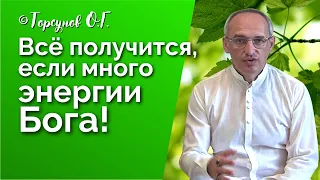 ©Торсунов О.Г.

Всё получится, если много энергии Бога!